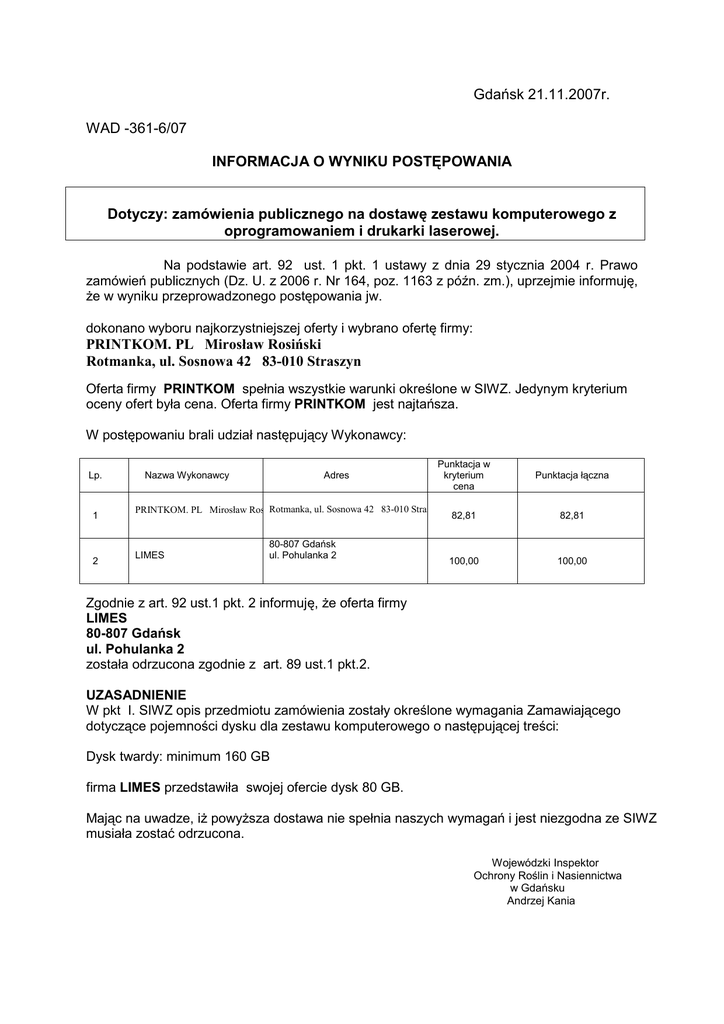 Gdańsk 21.11.2007r.

WAD -361-6/07

INFORMACJA O WYNIKU POSTĘPOWANIA

Dotyczy: zamówienia publicznego na dostawę zestawu komputerowego z oprogramowaniem i drukarki laserowej.

Na podstawie art. 92 ust. 1 pkt. 1 ustawy z dnia 29 stycznia 2004 r. Prawo zamówień publicznych (Dz. U. z 2006 r. Nr 164, poz. 1163 z późn. zm.), uprzejmie informuję, że w wyniku przeprowadzonego postępowania jw.

dokonano wyboru najkorzystniejszej oferty i wybrano ofertę firmy:
PRINTKOM. PL Mirosław Rosiński
Rotmanka, ul. Sosnowa 42 83-010 Straszyn

Oferta firmy PRINTKOM spełnia wszystkie warunki określone w SIWZ. Jedynym kryterium oceny ofert była cena. Oferta firmy PRINTKOM jest najtańsza.

W postępowaniu brali udział następujący Wykonawcy:

| Lp. | Nazwa Wykonawcy | Adres | Punktacja w kryterium cena | Punktacja łączna |
|---|---|---|---|---|
| 1 | PRINTKOM. PL Mirosław Ros | Rotmanka, ul. Sosnowa 42 83-010 Stra | 82,81 | 82,81 |
| 2 | LIMES | 80-807 Gdańsk ul. Pohulanka 2 | 100,00 | 100,00 |

Zgodnie z art. 92 ust.1 pkt. 2 informuję, że oferta firmy
LIMES
80-807 Gdańsk
ul. Pohulanka 2
została odrzucona zgodnie z art. 89 ust.1 pkt.2.

UZASADNIENIE
W pkt I. SIWZ opis przedmiotu zamówienia zostały określone wymagania Zamawiającego dotyczące pojemności dysku dla zestawu komputerowego o następującej treści:

Dysk twardy: minimum 160 GB

firma LIMES przedstawiła swojej ofercie dysk 80 GB.

Mając na uwadze, iż powyższa dostawa nie spełnia naszych wymagań i jest niezgodna ze SIWZ musiała zostać odrzucona.

Wojewódzki Inspektor
Ochrony Roślin i Nasiennictwa
w Gdańsku
Andrzej Kania